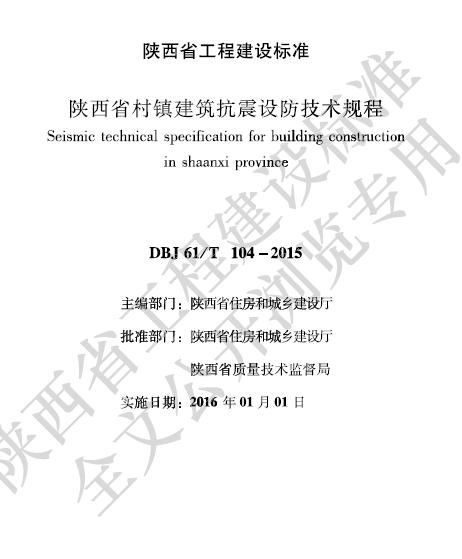 陕西省工程建设标准

陕西省村镇建筑抗震设防技术规程
Seismic technical specification for building construction in shaanxi province

DBJ 61/T 104－2015

主编部门：陕西省住房和城乡建设厅

批准部门：陕西省住房和城乡建设厅

陕西省质量技术监督局

实施日期：2016 年 01 月 01 日

陕西省工程建设标准
全文公开浏览专用